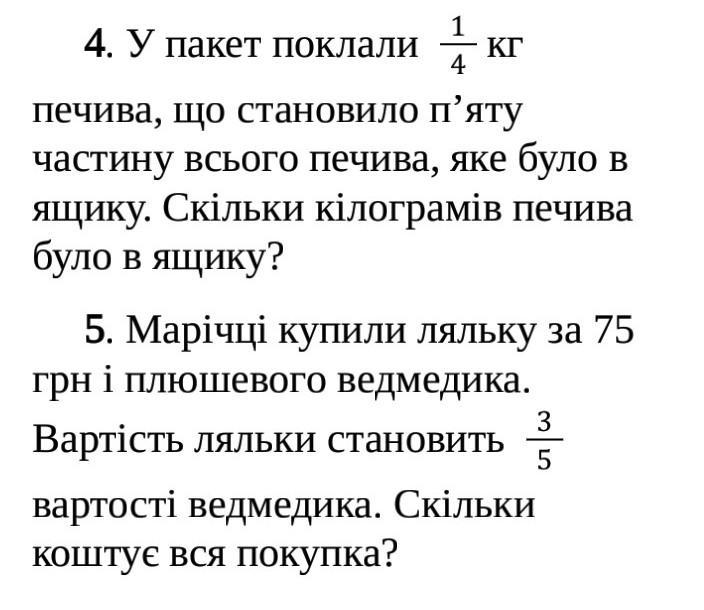 4. У пакет поклали $\frac{1}{4}$ кг печива, що становило п’яту частину всього печива, яке було в ящику. Скільки кілограмів печива було в ящику?

5. Марічці купили ляльку за 75 грн і плюшевого ведмедика. Вартість ляльки становить $\frac{3}{5}$ вартості ведмедика. Скільки коштує вся покупка?